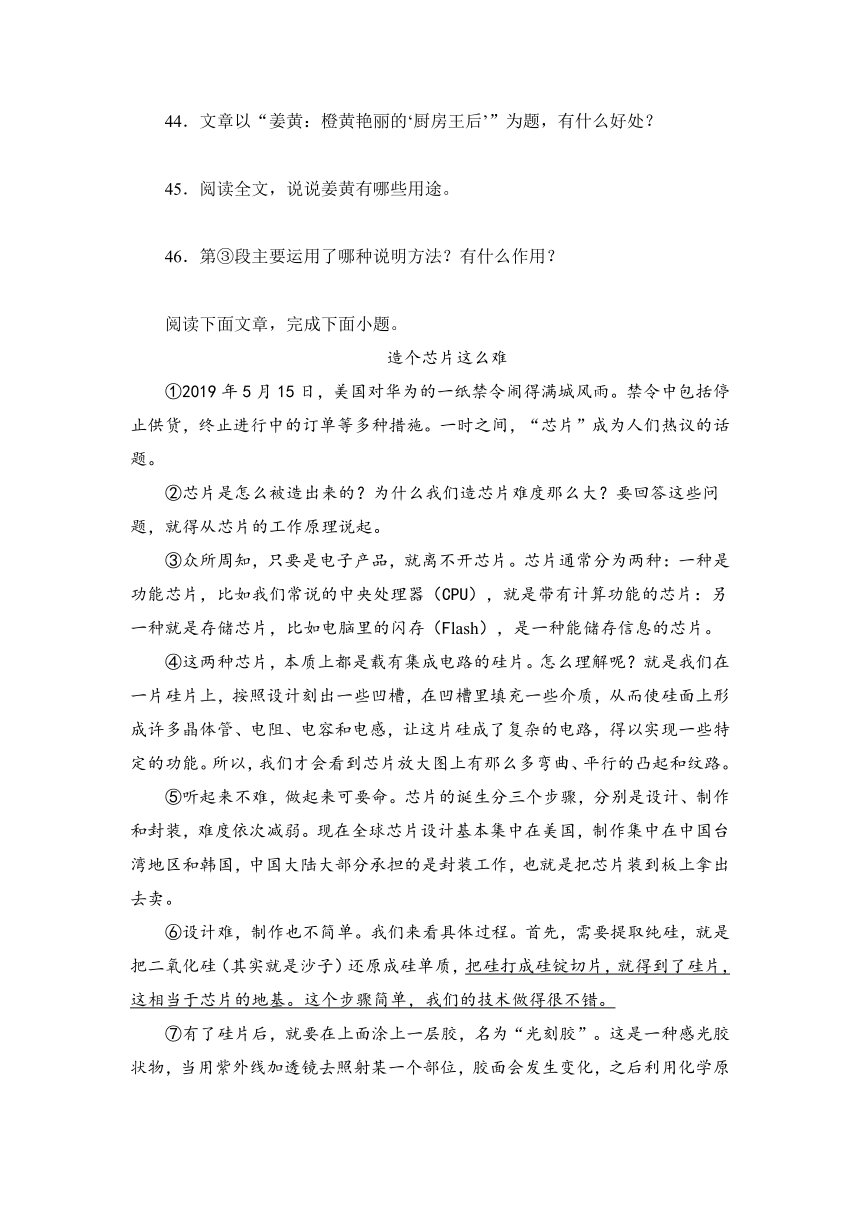 44．文章以“姜黄：橙黄艳丽的‘厨房王后’”为题，有什么好处？

45．阅读全文，说说姜黄有哪些用途。

46．第③段主要运用了哪种说明方法？有什么作用？

阅读下面文章，完成下面小题。

造个芯片这么难

①2019 年 5 月 15 日，美国对华为的一纸禁令闹得满城风雨。禁令中包括停止供货，终止进行中的订单等多种措施。一时之间，“芯片”成为人们热议的话题。

②芯片是怎么被造出来的？为什么我们造芯片难度那么大？要回答这些问题，就得从芯片的工作原理说起。

③众所周知，只要是电子产品，就离不开芯片。芯片通常分为两种：一种是功能芯片，比如我们常说的中央处理器（CPU），就是带有计算功能的芯片：另一种就是存储芯片，比如电脑里的闪存（Flash），是一种能储存信息的芯片。

④这两种芯片，本质上都是载有集成电路的硅片。怎么理解呢？就是我们在一片硅片上，按照设计刻出一些凹槽，在凹槽里填充一些介质，从而使硅面上形成许多晶体管、电阻、电容和电感，让这片硅成了复杂的电路，得以实现一些特定的功能。所以，我们才会看到芯片放大图上有那么多弯曲、平行的凸起和纹路。

⑤听起来不难，做起来可要命。芯片的诞生分三个步骤，分别是设计、制作和封装，难度依次减弱。现在全球芯片设计基本集中在美国，制作集中在中国台湾地区和韩国，中国大陆大部分承担的是封装工作，也就是把芯片装到板上拿出去卖。

⑥设计难，制作也不简单。我们来看具体过程。首先，需要提取纯硅，就是把二氧化硅（其实就是沙子）还原成硅单质，把硅打成硅锭切片，就得到了硅片，这相当于芯片的地基。这个步骤简单，我们的技术做得很不错。

⑦有了硅片后，就要在上面涂上一层胶，名为“光刻胶”。这是一种感光胶状物，当用紫外线加透镜去照射某一个部位，胶面会发生变化，之后利用化学原